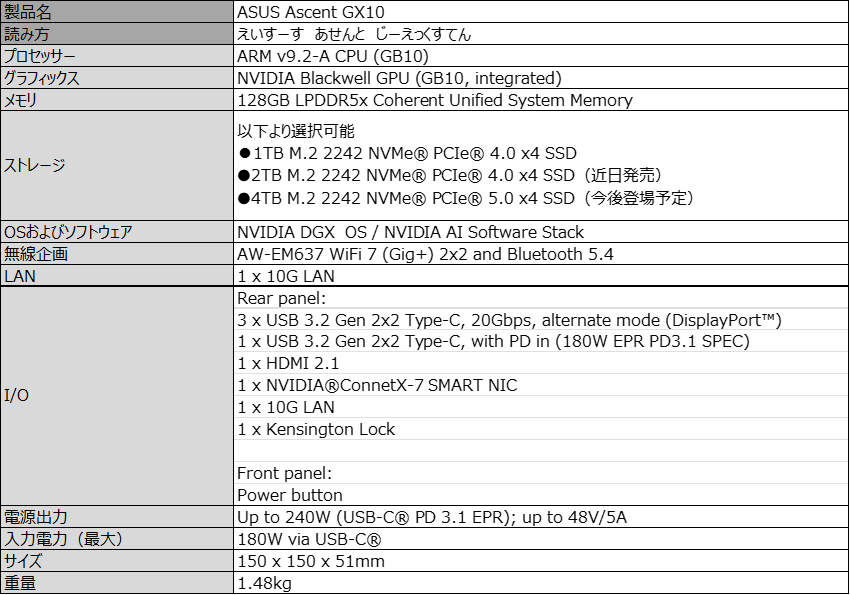 | 製品名 | ASUS Ascent GX10 |
|---|---|
| 読み方 | えいすーす　あせんと　じーえっくすてん |
| プロセッサー | ARM v9.2-A CPU (GB10) |
| グラフィックス | NVIDIA Blackwell GPU (GB10, integrated) |
| メモリ | 128GB LPDDR5x Coherent Unified System Memory |
| ストレージ | 以下より選択可能 ●1TB M.2 2242 NVMe® PCIe® 4.0 x4 SSD ●2TB M.2 2242 NVMe® PCIe® 4.0 x4 SSD（近日発売） ●4TB M.2 2242 NVMe® PCIe® 5.0 x4 SSD（今後登場予定） |
| OSおよびソフトウェア | NVIDIA DGX OS / NVIDIA AI Software Stack |
| 無線企画 | AW-EM637 WiFi 7 (Gig+) 2x2 and Bluetooth 5.4 |
| LAN | 1 x 10G LAN |
| I/O | Rear panel: 3 x USB 3.2 Gen 2x2 Type-C, 20Gbps, alternate mode (DisplayPort™) 1 x USB 3.2 Gen 2x2 Type-C, with PD in (180W EPR PD3.1 SPEC) 1 x HDMI 2.1 1 x NVIDIA®ConnetX-7 SMART NIC 1 x 10G LAN 1 x Kensington Lock Front panel: Power button |
| 電源出力 | Up to 240W (USB-C® PD 3.1 EPR); up to 48V/5A |
| 入力電力（最大） | 180W via USB-C® |
| サイズ | 150 x 150 x 51mm |
| 重量 | 1.48kg |